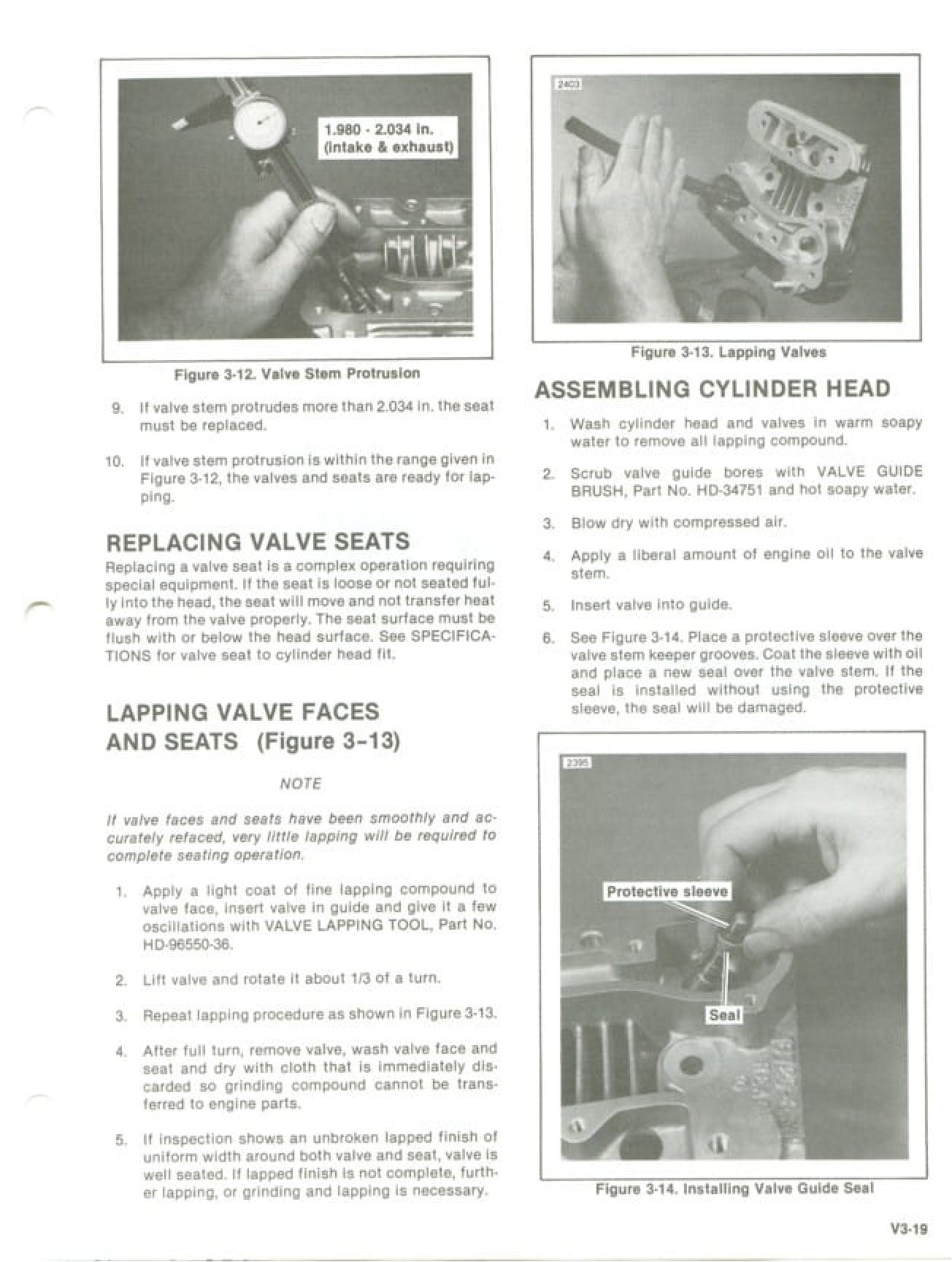 1.980 - 2.034 in.
(intake & exhaust)

Figure 3-12. Valve Stem Protrusion

9. If valve stem protrudes more than 2.034 in. the seat must be replaced.

10. If valve stem protrusion is within the range given in Figure 3-12, the valves and seats are ready for lapping.

REPLACING VALVE SEATS

Replacing a valve seat is a complex operation requiring special equipment. If the seat is loose or not seated fully into the head, the seat will move and not transfer heat away from the valve properly. The seat surface must be flush with or below the head surface. See SPECIFICATIONS for valve seat to cylinder head fit.

LAPPING VALVE FACES AND SEATS (Figure 3-13)

NOTE

If valve faces and seats have been smoothly and accurately refaced, very little lapping will be required to complete seating operation.

1. Apply a light coat of fine lapping compound to valve face, insert valve in guide and give it a few oscillations with VALVE LAPPING TOOL, Part No. HD-96550-36.

2. Lift valve and rotate it about 1/3 of a turn.

3. Repeat lapping procedure as shown in Figure 3-13.

4. After full turn, remove valve, wash valve face and seat and dry with cloth that is immediately discarded so grinding compound cannot be transferred to engine parts.

5. If inspection shows an unbroken lapped finish of uniform width around both valve and seat, valve is well seated. If lapped finish is not complete, further lapping, or grinding and lapping is necessary.

2403

Figure 3-13. Lapping Valves

ASSEMBLING CYLINDER HEAD

1. Wash cylinder head and valves in warm soapy water to remove all lapping compound.

2. Scrub valve guide bores with VALVE GUIDE BRUSH, Part No. HD-34751 and hot soapy water.

3. Blow dry with compressed air.

4. Apply a liberal amount of engine oil to the valve stem.

5. Insert valve into guide.

6. See Figure 3-14. Place a protective sleeve over the valve stem keeper grooves. Coat the sleeve with oil and place a new seal over the valve stem. If the seal is installed without using the protective sleeve, the seal will be damaged.

2395

Protective sleeve

Seal

Figure 3-14. Installing Valve Guide Seal

V3-19